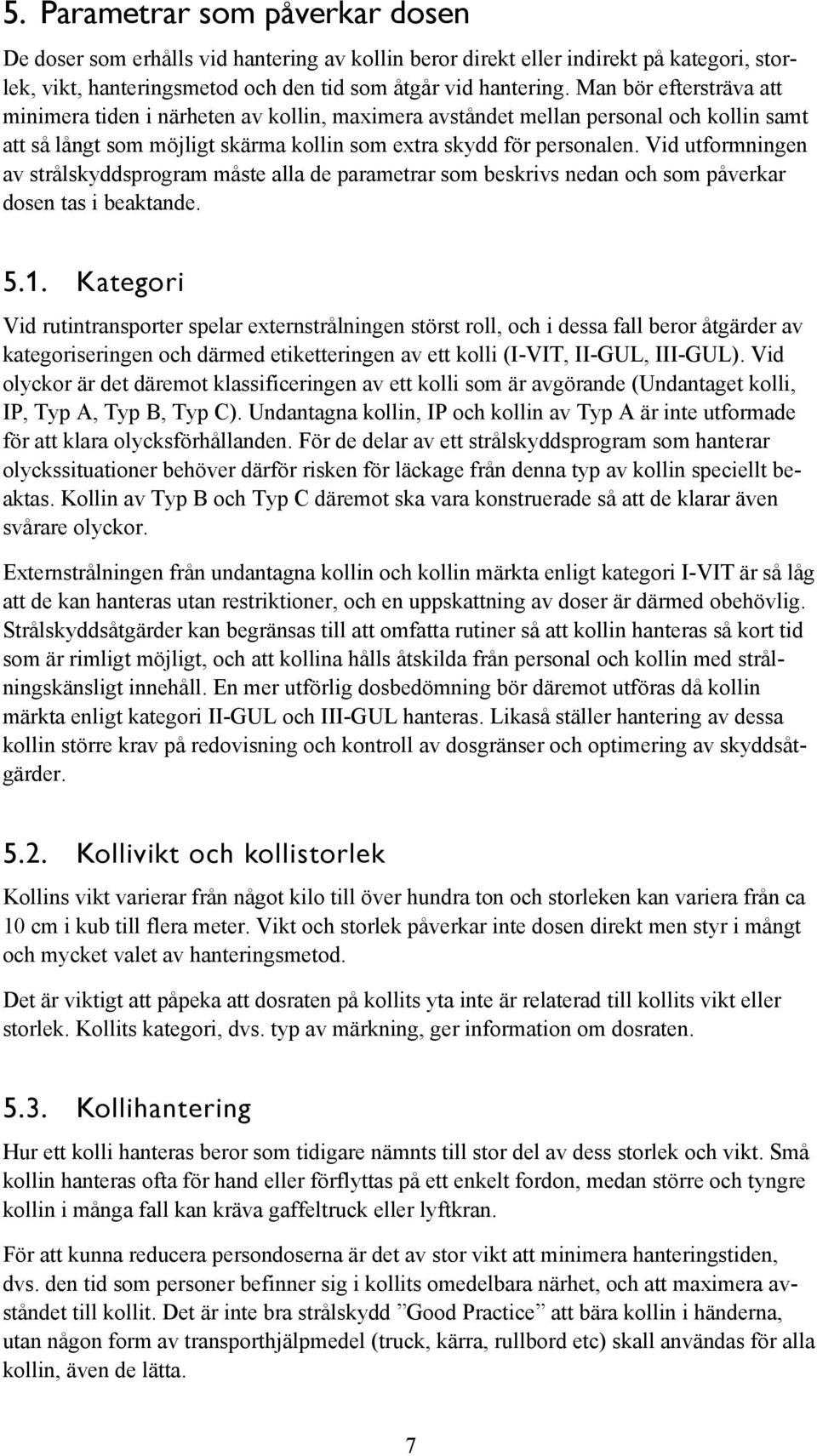 5. Parametrar som påverkar dosen

De doser som erhålls vid hantering av kollin beror direkt eller indirekt på kategori, storlek, vikt, hanteringsmetod och den tid som åtgår vid hantering. Man bör eftersträva att minimera tiden i närheten av kollin, maximera avståndet mellan personal och kollin samt att så långt som möjligt skärma kollin som extra skydd för personalen. Vid utformningen av strålskyddsprogram måste alla de parametrar som beskrivs nedan och som påverkar dosen tas i beaktande.

5.1. Kategori

Vid rutintransporter spelar externstrålningen störst roll, och i dessa fall beror åtgärder av kategoriseringen och därmed etiketteringen av ett kolli (I-VIT, II-GUL, III-GUL). Vid olyckor är det däremot klassificeringen av ett kolli som är avgörande (Undantaget kolli, IP, Typ A, Typ B, Typ C). Undantagna kollin, IP och kollin av Typ A är inte utformade för att klara olycksförhållanden. För de delar av ett strålskyddsprogram som hanterar olyckssituationer behöver därför risken för läckage från denna typ av kollin speciellt beaktas. Kollin av Typ B och Typ C däremot ska vara konstruerade så att de klarar även svårare olyckor.

Externstrålningen från undantagna kollin och kollin märkta enligt kategori I-VIT är så låg att de kan hanteras utan restriktioner, och en uppskattning av doser är därmed obehövlig. Strålskyddsåtgärder kan begränsas till att omfatta rutiner så att kollin hanteras så kort tid som är rimligt möjligt, och att kollina hålls åtskilda från personal och kollin med strålningskänsligt innehåll. En mer utförlig dosbedömning bör däremot utföras då kollin märkta enligt kategori II-GUL och III-GUL hanteras. Likaså ställer hantering av dessa kollin större krav på redovisning och kontroll av dosgränser och optimering av skyddsåtgärder.

5.2. Kollivikt och kollistorlek

Kollins vikt varierar från något kilo till över hundra ton och storleken kan variera från ca 10 cm i kub till flera meter. Vikt och storlek påverkar inte dosen direkt men styr i mångt och mycket valet av hanteringsmetod.

Det är viktigt att påpeka att dosraten på kollits yta inte är relaterad till kollits vikt eller storlek. Kollits kategori, dvs. typ av märkning, ger information om dosraten.

5.3. Kollihantering

Hur ett kolli hanteras beror som tidigare nämnts till stor del av dess storlek och vikt. Små kollin hanteras ofta för hand eller förflyttas på ett enkelt fordon, medan större och tyngre kollin i många fall kan kräva gaffeltruck eller lyftkran.

För att kunna reducera persondoserna är det av stor vikt att minimera hanteringstiden, dvs. den tid som personer befinner sig i kollits omedelbara närhet, och att maximera avståndet till kollit. Det är inte bra strålskydd ”Good Practice” att bära kollin i händerna, utan någon form av transporthjälpmedel (truck, kärra, rullbord etc) skall användas för alla kollin, även de lätta.

7